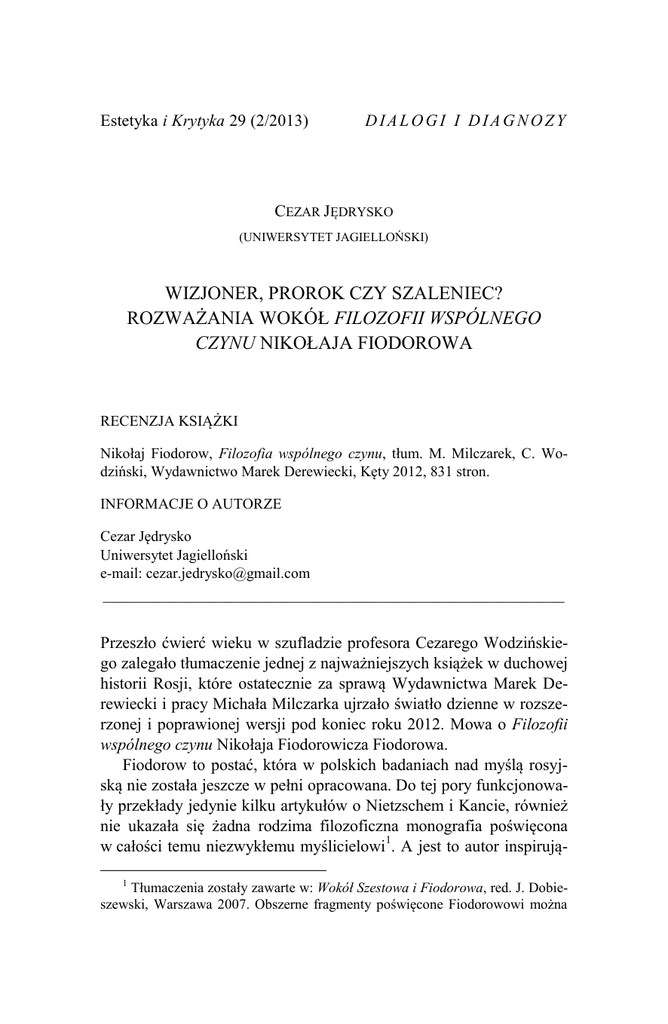 Estetyka i Krytyka 29 (2/2013) DIALOGI I DIAGNOZY

CEZAR JĘDRYSKO
(UNIWERSYTET JAGIELLOŃSKI)

WIZJONER, PROROK CZY SZALENIEC? ROZWAŻANIA WOKÓŁ FILOZOFII WSPÓLNEGO CZYNU NIKOŁAJA FIODOROWA

RECENZJA KSIĄŻKI

Nikołaj Fiodorow, Filozofia wspólnego czynu, tłum. M. Milczarek, C. Wodziński, Wydawnictwo Marek Derewiecki, Kęty 2012, 831 stron.

INFORMACJE O AUTORZE

Cezar Jędrysko
Uniwersytet Jagielloński
e-mail: cezar.jedrysko@gmail.com

Przeszło ćwierć wieku w szufladzie profesora Cezarego Wodzińskiego zalegało tłumaczenie jednej z najważniejszych książek w duchowej historii Rosji, które ostatecznie za sprawą Wydawnictwa Marek Derewiecki i pracy Michała Milczarka ujrzało światło dzienne w rozszerzonej i poprawionej wersji pod koniec roku 2012. Mowa o Filozofii wspólnego czynu Nikołaja Fiodorowicza Fiodorowa.

Fiodorow to postać, która w polskich badaniach nad myślą rosyjską nie została jeszcze w pełni opracowana. Do tej pory funkcjonowały przekłady jedynie kilku artykułów o Nietzschem i Kancie, również nie ukazała się żadna rodzima filozoficzna monografia poświęcona w całości temu niezwykłemu myślicielowi$^1$. A jest to autor inspirują-

$^1$ Tłumaczenia zostały zawarte w: Wokół Szestowa i Fiodorowa, red. J. Dobieszewski, Warszawa 2007. Obszerne fragmenty poświęcone Fiodorowowi można